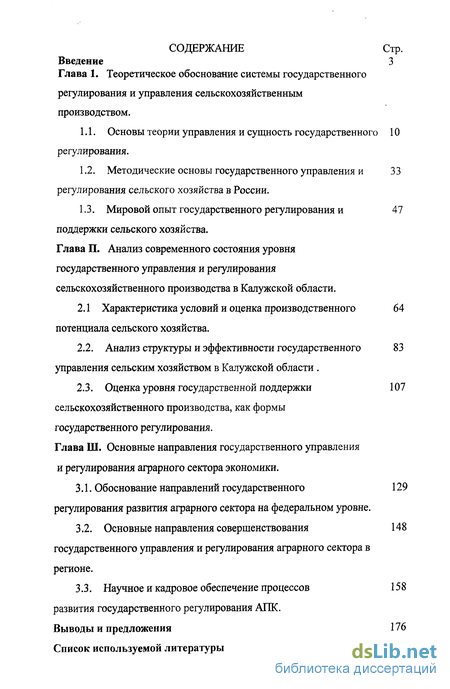 СОДЕРЖАНИЕ Стр.

Введение 3

Глава 1. Теоретическое обоснование системы государственного регулирования и управления сельскохозяйственным производством.

1.1. Основы теории управления и сущность государственного регулирования. 10

1.2. Методические основы государственного управления и регулирования сельского хозяйства в России. 33

1.3. Мировой опыт государственного регулирования и поддержки сельского хозяйства. 47

Глава П. Анализ современного состояния уровня государственного управления и регулирования сельскохозяйственного производства в Калужской области.

2.1 Характеристика условий и оценка производственного потенциала сельского хозяйства. 64

2.2. Анализ структуры и эффективности государственного управления сельским хозяйством в Калужской области . 83

2.3. Оценка уровня государственной поддержки сельскохозяйственного производства, как формы государственного регулирования. 107

Глава Ш. Основные направления государственного управления и регулирования аграрного сектора экономики.

3.1. Обоснование направлений государственного регулирования развития аграрного сектора на федеральном уровне. 129

3.2. Основные направления совершенствования государственного управления и регулирования аграрного сектора в регионе. 148

3.3. Научное и кадровое обеспечение процессов развития государственного регулирования АПК. 158

Выводы и предложения 176

Список используемой литературы

dsLib.net
библиотека диссертаций